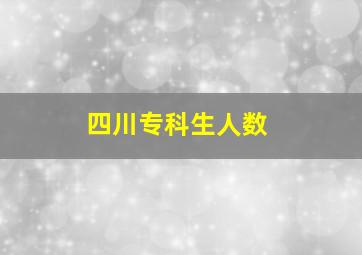 四川专科生人数